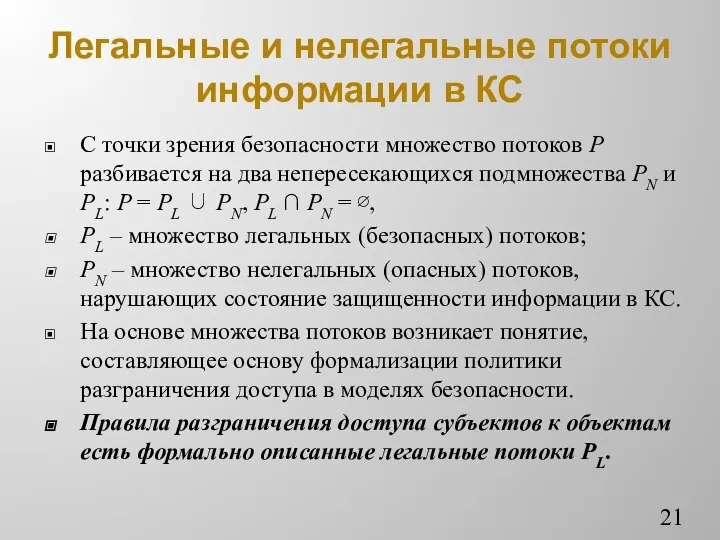 Легальные и нелегальные потоки информации в КС

С точки зрения безопасности множество потоков $P$ разбивается на два непересекающихся подмножества $P_N$ и $P_L$: $P = P_L \cup P_N$, $P_L \cap P_N = \varnothing$,

$P_L$ – множество легальных (безопасных) потоков;

$P_N$ – множество нелегальных (опасных) потоков, нарушающих состояние защищенности информации в КС.

На основе множества потоков возникает понятие, составляющее основу формализации политики разграничения доступа в моделях безопасности.

Правила разграничения доступа субъектов к объектам есть формально описанные легальные потоки $P_L$.

21